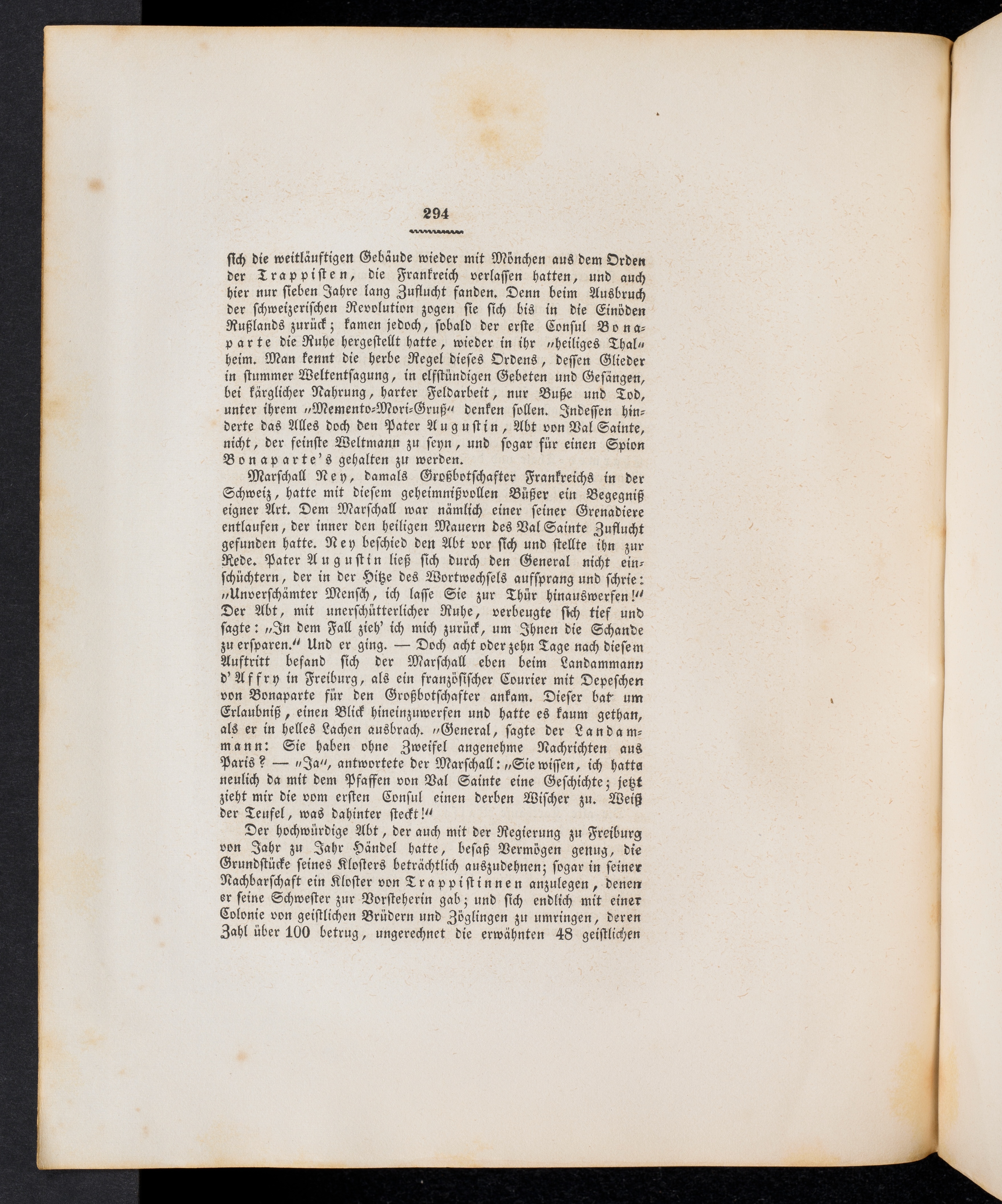 294

sich die weitläuftigen Gebäude wieder mit Mönchen aus dem Orden der Trappisten, die Frankreich verlassen hatten, und auch hier nur sieben Jahre lang Zuflucht fanden. Denn beim Ausbruch der schweizerischen Revolution zogen sie sich bis in die Einöden Rußlands zurück; kamen jedoch, sobald der erste Consul Bonaparte die Ruhe hergestellt hatte, wieder in ihr „heiliges Thal“ heim. Man kennt die herbe Regel dieses Ordens, dessen Glieder in stummer Weltentsagung, in elfstündigen Gebeten und Gesängen, bei kärglicher Nahrung, harter Feldarbeit, nur Buße und Tod, unter ihrem „Memento-Mori-Gruß“ denken sollen. Indessen hinderte das Alles doch den Pater Augustin, Abt von Val Sainte, nicht, der feinste Weltmann zu seyn, und sogar für einen Spion Bonaparte's gehalten zu werden.

Marschall Ney, damals Großbotschafter Frankreichs in der Schweiz, hatte mit diesem geheimnißvollen Büßer ein Begegniß eigner Art. Dem Marschall war nämlich einer seiner Grenadiere entlaufen, der inner den heiligen Mauern des Val Sainte Zuflucht gefunden hatte. Ney beschied den Abt vor sich und stellte ihn zur Rede. Pater Augustin ließ sich durch den General nicht einschüchtern, der in der Hitze des Wortwechsels aufsprang und schrie: „Unverschämter Mensch, ich lasse Sie zur Thür hinauswerfen!“ Der Abt, mit unerschütterlicher Ruhe, verbeugte sich tief und sagte: „In dem Fall zieh' ich mich zurück, um Ihnen die Schande zu ersparen.“ Und er ging. — Doch acht oder zehn Tage nach diesem Auftritt befand sich der Marschall eben beim Landammann d'Affry in Freiburg, als ein französischer Courier mit Depeschen von Bonaparte für den Großbotschafter ankam. Dieser bat um Erlaubniß, einen Blick hineinzuwerfen und hatte es kaum gethan, als er in helles Lachen ausbrach. „General, sagte der Landammann: Sie haben ohne Zweifel angenehme Nachrichten aus Paris? — „Ja“, antwortete der Marschall: „Sie wissen, ich hatte neulich da mit dem Pfaffen von Val Sainte eine Geschichte; jetzt zieht mir die vom ersten Consul einen derben Wischer zu. Weiß der Teufel, was dahinter steckt!“

Der hochwürdige Abt, der auch mit der Regierung zu Freiburg von Jahr zu Jahr Händel hatte, besaß Vermögen genug, die Grundstücke seines Klosters beträchtlich auszudehnen; sogar in seiner Nachbarschaft ein Kloster von Trappistinnen anzulegen, denen er seine Schwester zur Vorsteherin gab; und sich endlich mit einer Colonie von geistlichen Brüdern und Zöglingen zu umringen, deren Zahl über 100 betrug, ungerechnet die erwähnten 48 geistlichen